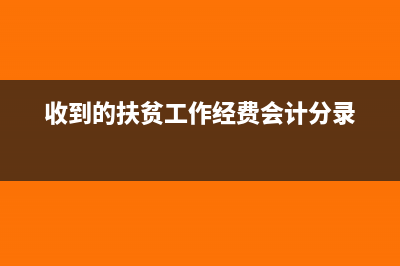 收到的扶贫工作经费会计分录